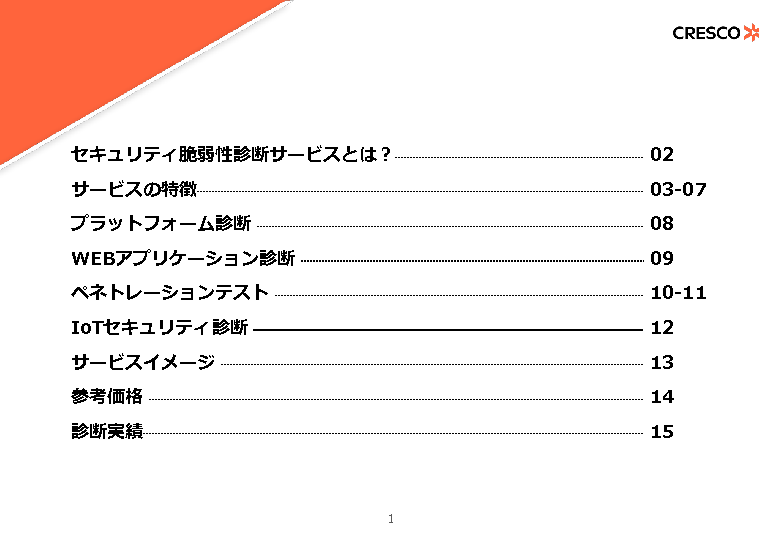 CRESCO

セキュリティ脆弱性診断サービスとは？ 02

サービスの特徴 03-07

プラットフォーム診断 08

WEBアプリケーション診断 09

ペネトレーションテスト 10-11

IoTセキュリティ診断 12

サービスイメージ 13

参考価格 14

診断実績 15

1